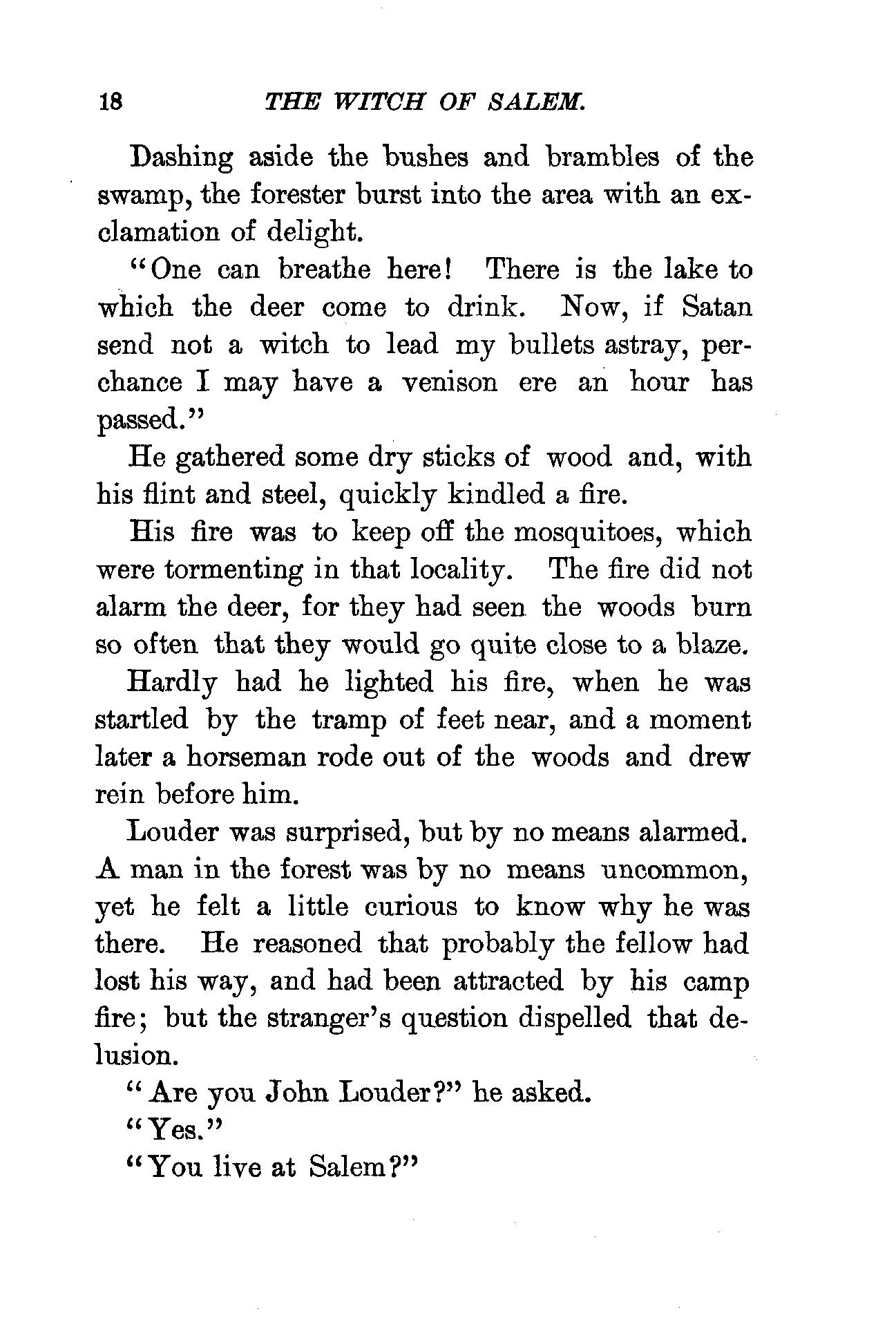 18 THE WITCH OF SALEM.

Dashing aside the bushes and brambles of the swamp, the forester burst into the area with an exclamation of delight.

"One can breathe here! There is the lake to which the deer come to drink. Now, if Satan send not a witch to lead my bullets astray, perchance I may have a venison ere an hour has passed."

He gathered some dry sticks of wood and, with his flint and steel, quickly kindled a fire.

His fire was to keep off the mosquitoes, which were tormenting in that locality. The fire did not alarm the deer, for they had seen the woods burn so often that they would go quite close to a blaze.

Hardly had he lighted his fire, when he was startled by the tramp of feet near, and a moment later a horseman rode out of the woods and drew rein before him.

Louder was surprised, but by no means alarmed. A man in the forest was by no means uncommon, yet he felt a little curious to know why he was there. He reasoned that probably the fellow had lost his way, and had been attracted by his camp fire; but the stranger's question dispelled that delusion.

"Are you John Louder?" he asked.

"Yes."

"You live at Salem?"